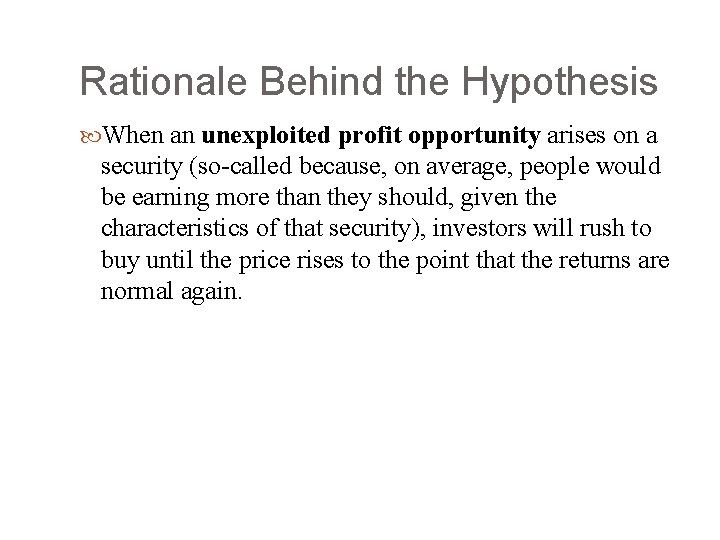 Rationale Behind the Hypothesis

When an unexploited profit opportunity arises on a security (so-called because, on average, people would be earning more than they should, given the characteristics of that security), investors will rush to buy until the price rises to the point that the returns are normal again.